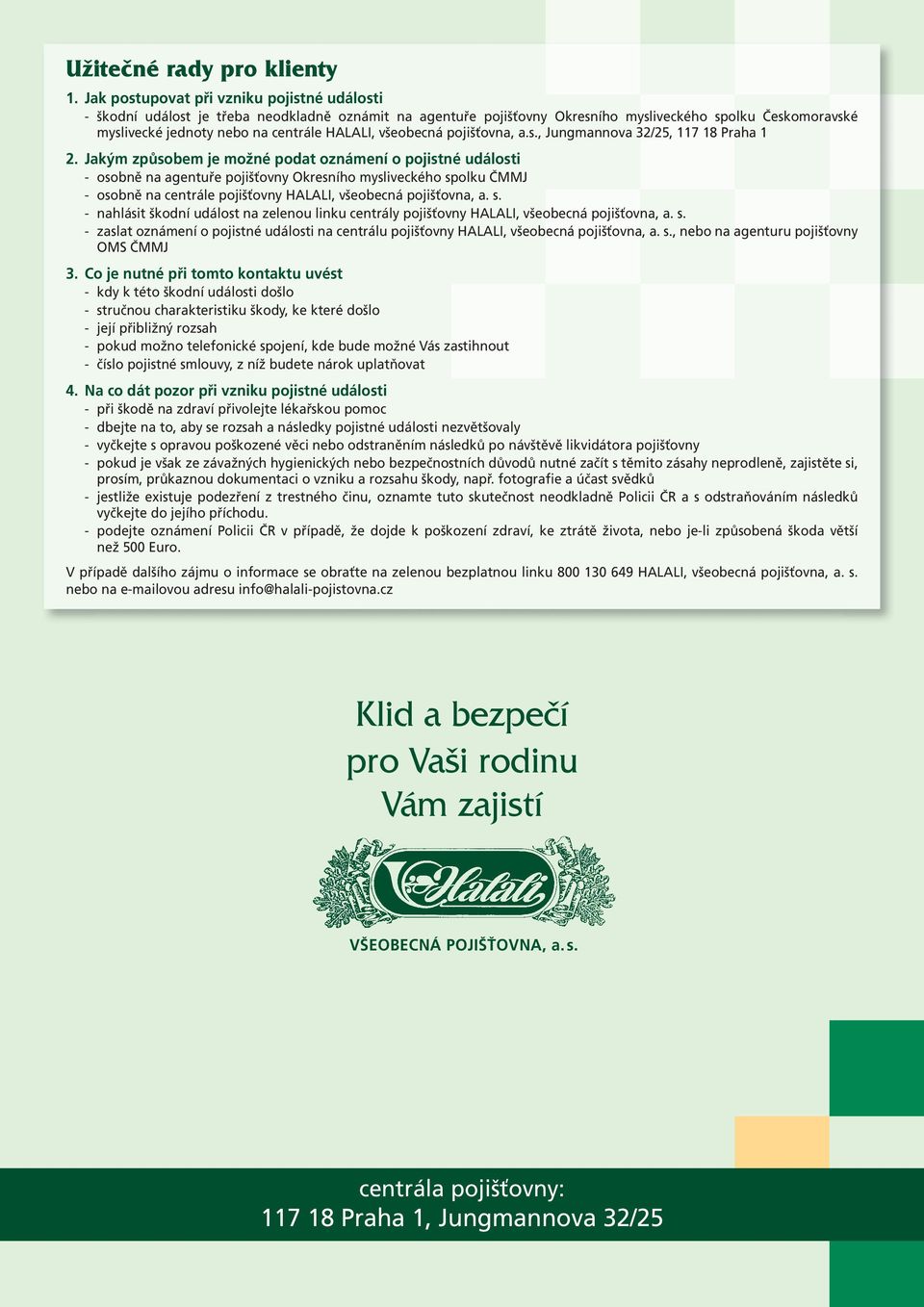 Užitečné rady pro klienty

1. Jak postupovat při vzniku pojistné události
- škodní událost je třeba neodkladně oznámit na agentuře pojišťovny Okresního mysliveckého spolku Českomoravské myslivecké jednoty nebo na centrále HALALI, všeobecná pojišťovna, a.s., Jungmannova 32/25, 117 18 Praha 1

2. Jakým způsobem je možné podat oznámení o pojistné události
- osobně na agentuře pojišťovny Okresního mysliveckého spolku ČMMJ
- osobně na centrále pojišťovny HALALI, všeobecná pojišťovna, a. s.
- nahlásit škodní událost na zelenou linku centrály pojišťovny HALALI, všeobecná pojišťovna, a. s.
- zaslat oznámení o pojistné události na centrálu pojišťovny HALALI, všeobecná pojišťovna, a. s., nebo na agenturu pojišťovny OMS ČMMJ

3. Co je nutné při tomto kontaktu uvést
- kdy k této škodní události došlo
- stručnou charakteristiku škody, ke které došlo
- její přibližný rozsah
- pokud možno telefonické spojení, kde bude možné Vás zastihnout
- číslo pojistné smlouvy, z níž budete nárok uplatňovat

4. Na co dát pozor při vzniku pojistné události
- při škodě na zdraví přivolejte lékařskou pomoc
- dbejte na to, aby se rozsah a následky pojistné události nezvětšovaly
- vyčkejte s opravou poškozené věci nebo odstraněním následků po návštěvě likvidátora pojišťovny
- pokud je však ze závažných hygienických nebo bezpečnostních důvodů nutné začít s těmito zásahy neprodleně, zajistěte si, prosím, průkaznou dokumentaci o vzniku a rozsahu škody, např. fotografie a účast svědků
- jestliže existuje podezření z trestného činu, oznamte tuto skutečnost neodkladně Policii ČR a s odstraňováním následků vyčkejte do jejího příchodu.
- podejte oznámení Policii ČR v případě, že dojde k poškození zdraví, ke ztrátě života, nebo je-li způsobená škoda větší než 500 Euro.

V případě dalšího zájmu o informace se obraťte na zelenou bezplatnou linku 800 130 649 HALALI, všeobecná pojišťovna, a. s. nebo na e-mailovou adresu info@halali-pojistovna.cz

Klid a bezpečí
pro Vaši rodinu
Vám zajistí

Halali

VŠEOBECNÁ POJIŠŤOVNA, a.s.

centrála pojišťovny:
117 18 Praha 1, Jungmannova 32/25